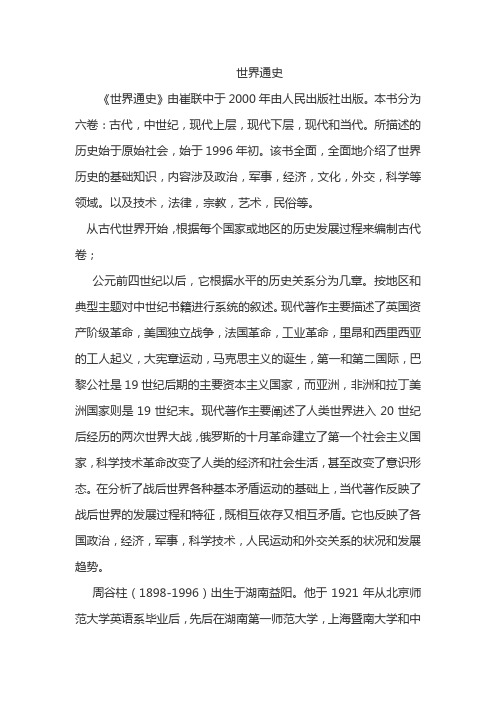 世界通史

《世界通史》由崔联中于 2000 年由人民出版社出版。本书分为六卷：古代，中世纪，现代上层，现代下层，现代和当代。所描述的历史始于原始社会，始于 1996 年初。该书全面，全面地介绍了世界历史的基础知识，内容涉及政治，军事，经济，文化，外交，科学等领域。以及技术，法律，宗教，艺术，民俗等。

从古代世界开始，根据每个国家或地区的历史发展过程来编制古代卷；

公元前四世纪以后，它根据水平的历史关系分为几章。按地区和典型主题对中世纪书籍进行系统的叙述。现代著作主要描述了英国资产阶级革命，美国独立战争，法国革命，工业革命，里昂和西里西亚的工人起义，大宪章运动，马克思主义的诞生，第一和第二国际，巴黎公社是 19 世纪后期的主要资本主义国家，而亚洲，非洲和拉丁美洲国家则是 19 世纪末。现代著作主要阐述了人类世界进入 20 世纪后经历的两次世界大战，俄罗斯的十月革命建立了第一个社会主义国家，科学技术革命改变了人类的经济和社会生活，甚至改变了意识形态。在分析了战后世界各种基本矛盾运动的基础上，当代著作反映了战后世界的发展过程和特征，既相互依存又相互矛盾。它也反映了各国政治，经济，军事，科学技术，人民运动和外交关系的状况和发展趋势。

周谷柱（1898-1996）出生于湖南益阳。他于 1921 年从北京师范大学英语系毕业后，先后在湖南第一师范大学，上海暨南大学和中